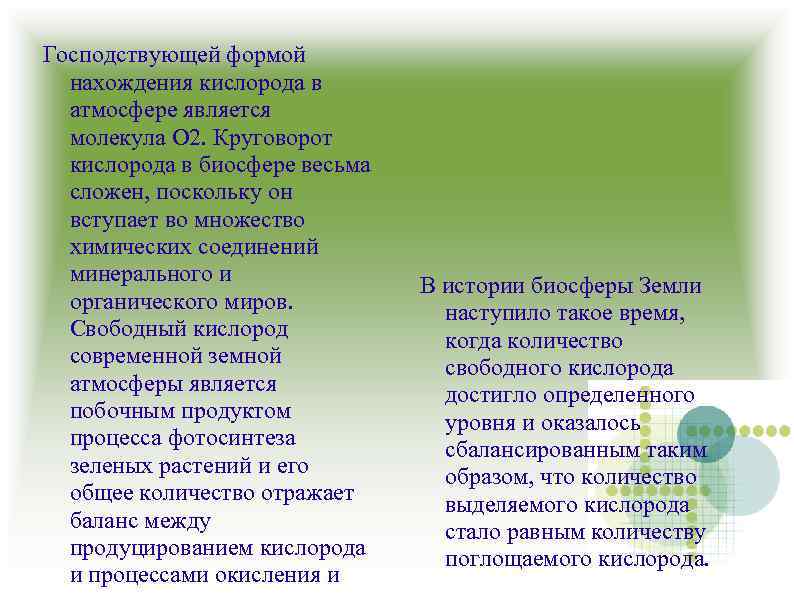 Господствующей формой нахождения кислорода в атмосфере является молекула О2. Круговорот кислорода в биосфере весьма сложен, поскольку он вступает во множество химических соединений минерального и органического миров. Свободный кислород современной земной атмосферы является побочным продуктом процесса фотосинтеза зеленых растений и его общее количество отражает баланс между продуцированием кислорода и процессами окисления и

В истории биосферы Земли наступило такое время, когда количество свободного кислорода достигло определенного уровня и оказалось сбалансированным таким образом, что количество выделяемого кислорода стало равным количеству поглощаемого кислорода.